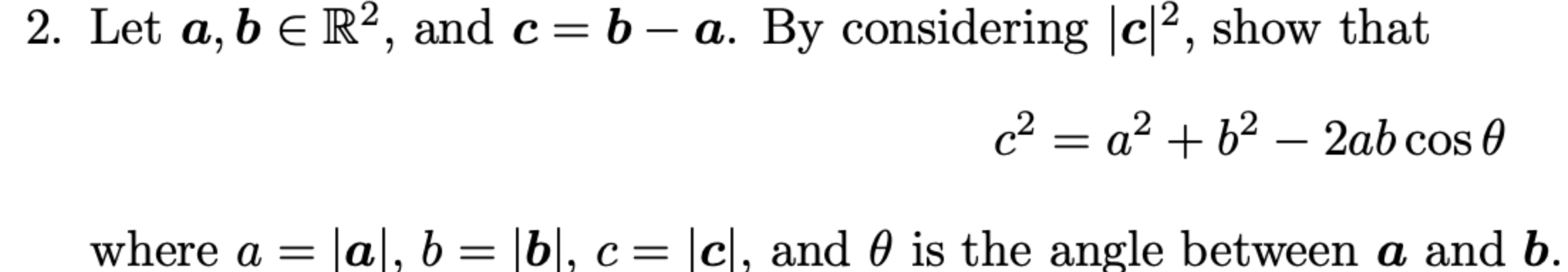 2. Let $\boldsymbol{a}, \boldsymbol{b} \in \mathbb{R}^2$, and $\boldsymbol{c} = \boldsymbol{b} - \boldsymbol{a}$. By considering $|\boldsymbol{c}|^2$, show that

$$c^2 = a^2 + b^2 - 2ab\cos\theta$$

where $a = |\boldsymbol{a}|$, $b = |\boldsymbol{b}|$, $c = |\boldsymbol{c}|$, and $\theta$ is the angle between $\boldsymbol{a}$ and $\boldsymbol{b}$.